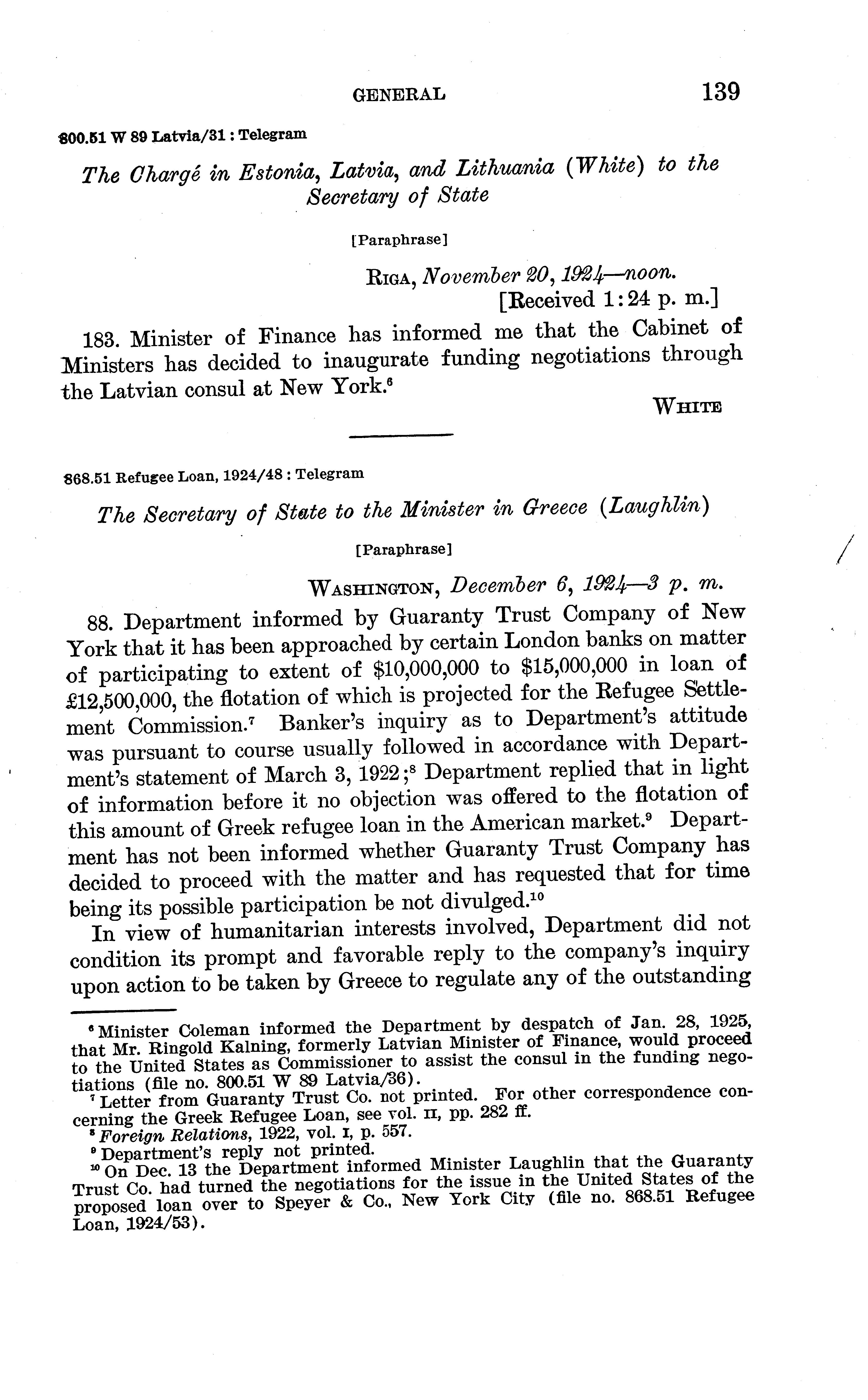 GENERAL 139

800.51 W 89 Latvia/31 : Telegram

The Chargé in Estonia, Latvia, and Lithuania (White) to the Secretary of State

[Paraphrase]

RIGA, November 20, 1924—noon.
[Received 1:24 p. m.]

183. Minister of Finance has informed me that the Cabinet of Ministers has decided to inaugurate funding negotiations through the Latvian consul at New York.$^6$

WHITE

868.51 Refugee Loan, 1924/48 : Telegram

The Secretary of State to the Minister in Greece (Laughlin)

[Paraphrase]

WASHINGTON, December 6, 1924—3 p. m.

88. Department informed by Guaranty Trust Company of New York that it has been approached by certain London banks on matter of participating to extent of \$10,000,000 to \$15,000,000 in loan of £12,500,000, the flotation of which is projected for the Refugee Settlement Commission.$^7$ Banker's inquiry as to Department's attitude was pursuant to course usually followed in accordance with Department's statement of March 3, 1922;$^8$ Department replied that in light of information before it no objection was offered to the flotation of this amount of Greek refugee loan in the American market.$^9$ Department has not been informed whether Guaranty Trust Company has decided to proceed with the matter and has requested that for time being its possible participation be not divulged.$^{10}$

In view of humanitarian interests involved, Department did not condition its prompt and favorable reply to the company's inquiry upon action to be taken by Greece to regulate any of the outstanding

$^6$ Minister Coleman informed the Department by despatch of Jan. 28, 1925, that Mr. Ringold Kalning, formerly Latvian Minister of Finance, would proceed to the United States as Commissioner to assist the consul in the funding negotiations (file no. 800.51 W 89 Latvia/36).
$^7$ Letter from Guaranty Trust Co. not printed. For other correspondence concerning the Greek Refugee Loan, see vol. II, pp. 282 ff.
$^8$ Foreign Relations, 1922, vol. I, p. 557.
$^9$ Department's reply not printed.
$^{10}$ On Dec. 13 the Department informed Minister Laughlin that the Guaranty Trust Co. had turned the negotiations for the issue in the United States of the proposed loan over to Speyer & Co., New York City (file no. 868.51 Refugee Loan, 1924/53).